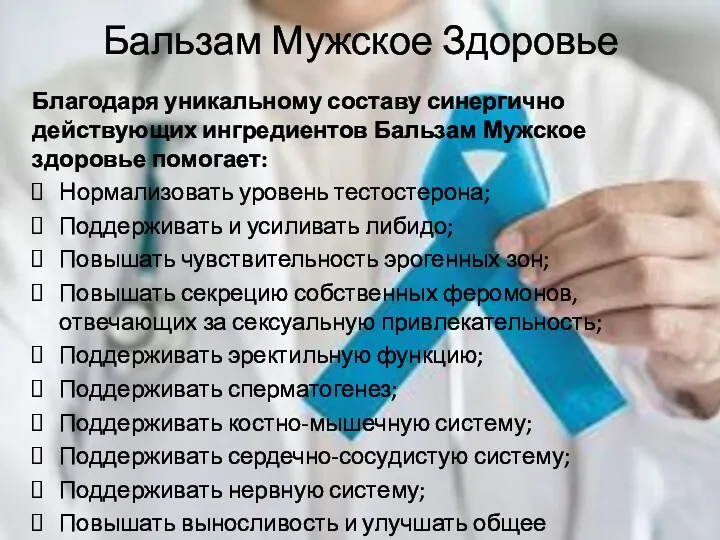 Бальзам Мужское Здоровье

Благодаря уникальному составу синергично действующих ингредиентов Бальзам Мужское здоровье помогает:

 Нормализовать уровень тестостерона;
 Поддерживать и усиливать либидо;
 Повышать чувствительность эрогенных зон;
 Повышать секрецию собственных феромонов, отвечающих за сексуальную привлекательность;
 Поддерживать эректильную функцию;
 Поддерживать сперматогенез;
 Поддерживать костно-мышечную систему;
 Поддерживать сердечно-сосудистую систему;
 Поддерживать нервную систему;
 Повышать выносливость и улучшать общее